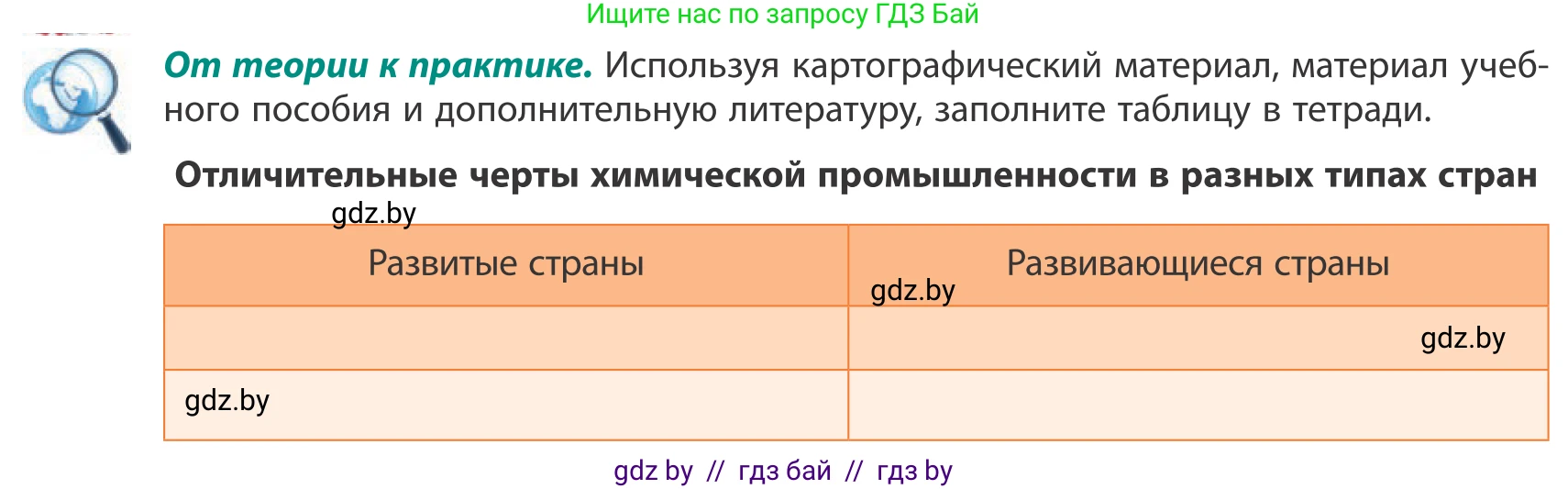 Ищите нас по запросу ГДЗ Бай

От теории к практике. Используя картографический материал, материал учебного пособия и дополнительную литературу, заполните таблицу в тетради.

Отличительные черты химической промышленности в разных типах стран

gdz.by

| Развитые страны | Развивающиеся страны gdz.by |
|---|---|
| | gdz.by |
| gdz.by | |

gdz by // гдз бай // гдз by